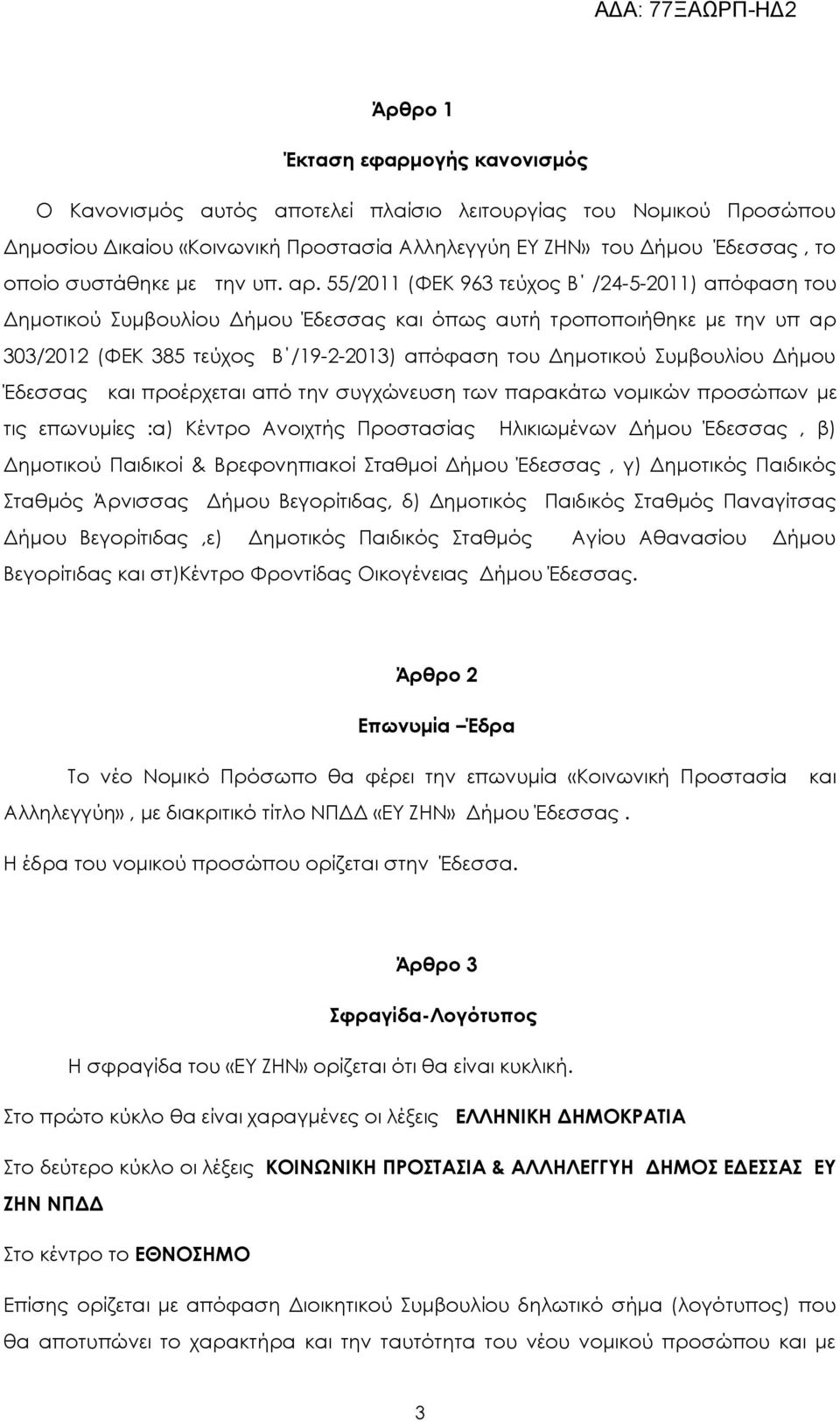 ΑΔΑ: 77ΞΑΩΡΠ-ΗΔ2

Άρθρο 1

Έκταση εφαρμογής κανονισμός

Ο Κανονισμός αυτός αποτελεί πλαίσιο λειτουργίας του Νομικού Προσώπου Δημοσίου Δικαίου «Κοινωνική Προστασία Αλληλεγγύη ΕΥ ΖΗΝ» του Δήμου Έδεσσας , το οποίο συστάθηκε με την υπ. αρ. 55/2011 (ΦΕΚ 963 τεύχος Β΄ /24-5-2011) απόφαση του Δημοτικού Συμβουλίου Δήμου Έδεσσας και όπως αυτή τροποποιήθηκε με την υπ αρ 303/2012 (ΦΕΚ 385 τεύχος Β΄/19-2-2013) απόφαση του Δημοτικού Συμβουλίου Δήμου Έδεσσας και προέρχεται από την συγχώνευση των παρακάτω νομικών προσώπων με τις επωνυμίες :α) Κέντρο Ανοιχτής Προστασίας Ηλικιωμένων Δήμου Έδεσσας , β) Δημοτικού Παιδικοί & Βρεφονηπιακοί Σταθμοί Δήμου Έδεσσας , γ) Δημοτικός Παιδικός Σταθμός Άρνισσας Δήμου Βεγορίτιδας, δ) Δημοτικός Παιδικός Σταθμός Παναγίτσας Δήμου Βεγορίτιδας ,ε) Δημοτικός Παιδικός Σταθμός Αγίου Αθανασίου Δήμου Βεγορίτιδας και στ)Κέντρο Φροντίδας Οικογένειας Δήμου Έδεσσας.

Άρθρο 2

Επωνυμία –Έδρα

Το νέο Νομικό Πρόσωπο θα φέρει την επωνυμία «Κοινωνική Προστασία και Αλληλεγγύη» , με διακριτικό τίτλο ΝΠΔΔ «ΕΥ ΖΗΝ» Δήμου Έδεσσας .

Η έδρα του νομικού προσώπου ορίζεται στην Έδεσσα.

Άρθρο 3

Σφραγίδα-Λογότυπος

Η σφραγίδα του «ΕΥ ΖΗΝ» ορίζεται ότι θα είναι κυκλική.

Στο πρώτο κύκλο θα είναι χαραγμένες οι λέξεις ΕΛΛΗΝΙΚΗ ΔΗΜΟΚΡΑΤΙΑ

Στο δεύτερο κύκλο οι λέξεις ΚΟΙΝΩΝΙΚΗ ΠΡΟΣΤΑΣΙΑ & ΑΛΛΗΛΕΓΓΥΗ ΔΗΜΟΣ ΕΔΕΣΣΑΣ ΕΥ ΖΗΝ ΝΠΔΔ

Στο κέντρο το ΕΘΝΟΣΗΜΟ

Επίσης ορίζεται με απόφαση Διοικητικού Συμβουλίου δηλωτικό σήμα (λογότυπος) που θα αποτυπώνει το χαρακτήρα και την ταυτότητα του νέου νομικού προσώπου και με

3